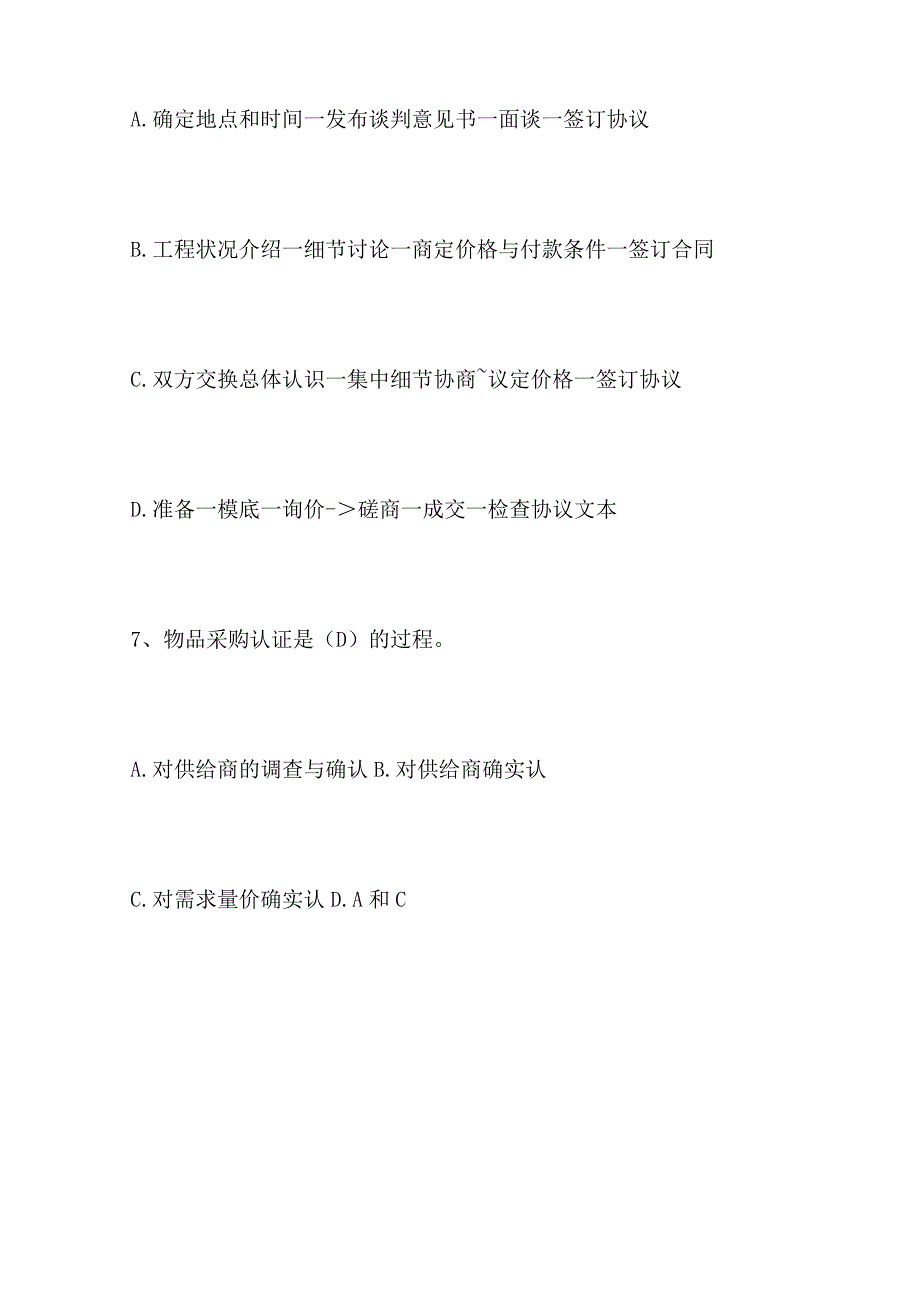 A.确定地点和时间一发布谈判意见书一面谈一签订协议

B.工程状况介绍一细节讨论一商定价格与付款条件一签订合同

C.双方交换总体认识一集中细节协商~议定价格一签订协议

D.准备一模底一询价->磋商一成交一检查协议文本

7、物品采购认证是（D）的过程。

A.对供给商的调查与确认 B.对供给商确实认

C.对需求量价确实认 D.A和C